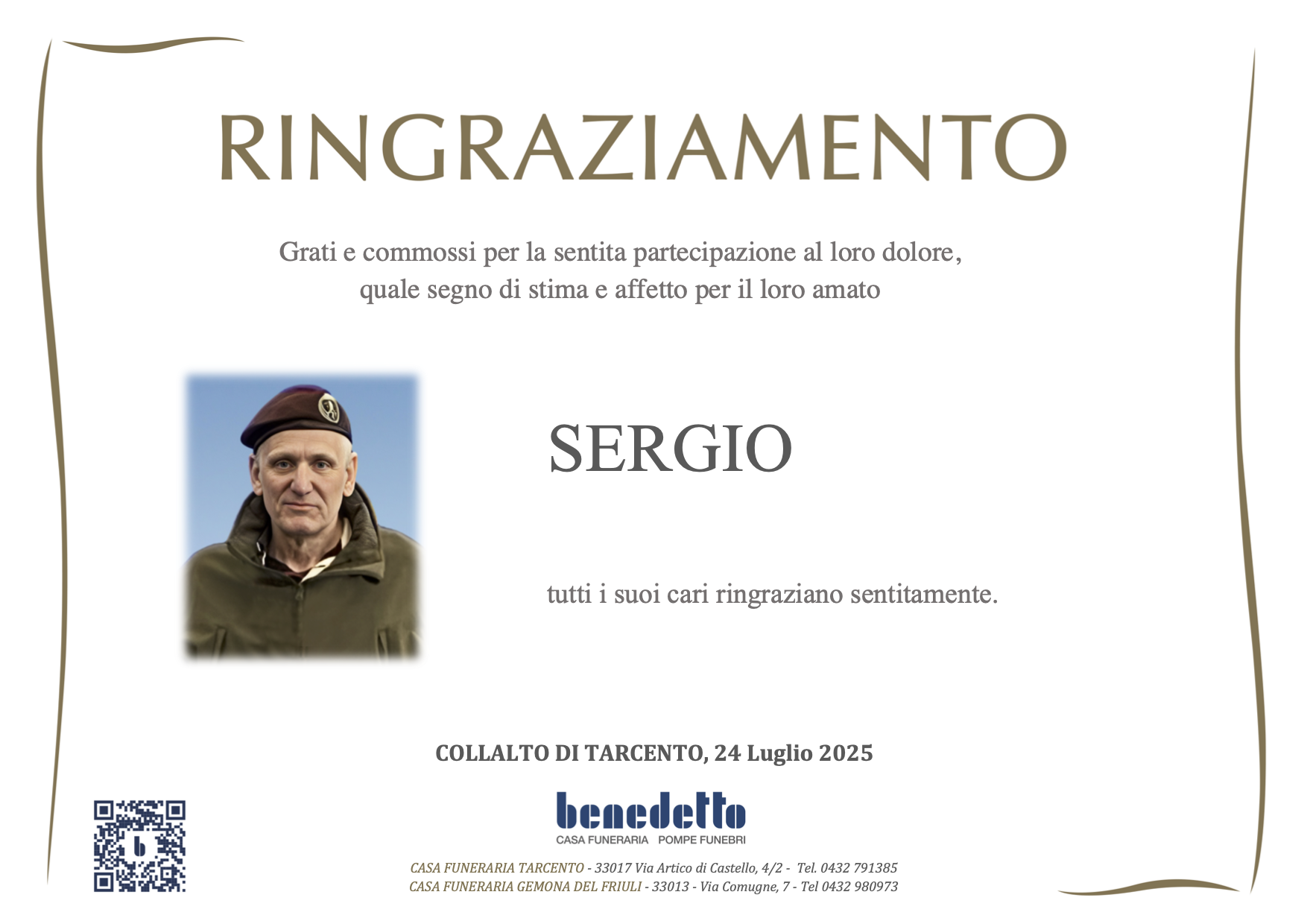 RINGRAZIAMENTO

Grati e commossi per la sentita partecipazione al loro dolore, quale segno di stima e affetto per il loro amato

SERGIO

tutti i suoi cari ringraziano sentitamente.

COLLALTO DI TARCENTO, 24 Luglio 2025

benedetto
CASA FUNERARIA POMPE FUNEBRI

CASA FUNERARIA TARCENTO - 33017 Via Artico di Castello, 4/2 - Tel. 0432 791385
CASA FUNERARIA GEMONA DEL FRIULI - 33013 - Via Comugne, 7 - Tel 0432 980973